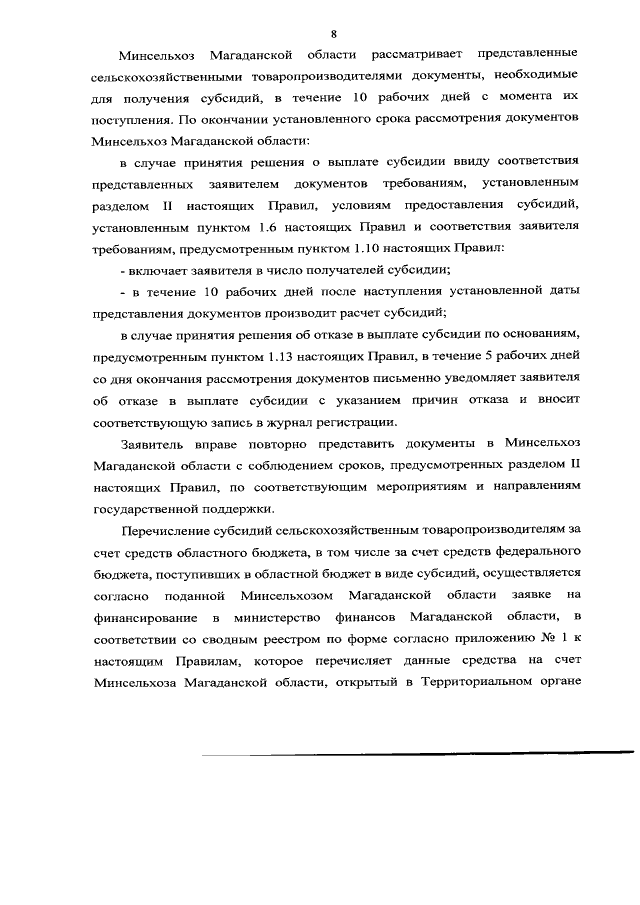 8

Минсельхоз Магаданской области рассматривает представленные сельскохозяйственными товаропроизводителями документы, необходимые для получения субсидий, в течение 10 рабочих дней с момента их поступления. По окончании установленного срока рассмотрения документов Минсельхоз Магаданской области:

в случае принятия решения о выплате субсидии ввиду соответствия представленных заявителем документов требованиям, установленным разделом II настоящих Правил, условиям предоставления субсидий, установленным пунктом 1.6 настоящих Правил и соответствия заявителя требованиям, предусмотренным пунктом 1.10 настоящих Правил:

- включает заявителя в число получателей субсидии;

- в течение 10 рабочих дней после наступления установленной даты представления документов производит расчет субсидий;

в случае принятия решения об отказе в выплате субсидии по основаниям, предусмотренным пунктом 1.13 настоящих Правил, в течение 5 рабочих дней со дня окончания рассмотрения документов письменно уведомляет заявителя об отказе в выплате субсидии с указанием причин отказа и вносит соответствующую запись в журнал регистрации.

Заявитель вправе повторно представить документы в Минсельхоз Магаданской области с соблюдением сроков, предусмотренных разделом II настоящих Правил, по соответствующим мероприятиям и направлениям государственной поддержки.

Перечисление субсидий сельскохозяйственным товаропроизводителям за счет средств областного бюджета, в том числе за счет средств федерального бюджета, поступивших в областной бюджет в виде субсидий, осуществляется согласно поданной Минсельхозом Магаданской области заявке на финансирование в министерство финансов Магаданской области, в соответствии со сводным реестром по форме согласно приложению № 1 к настоящим Правилам, которое перечисляет данные средства на счет Минсельхоза Магаданской области, открытый в Территориальном органе